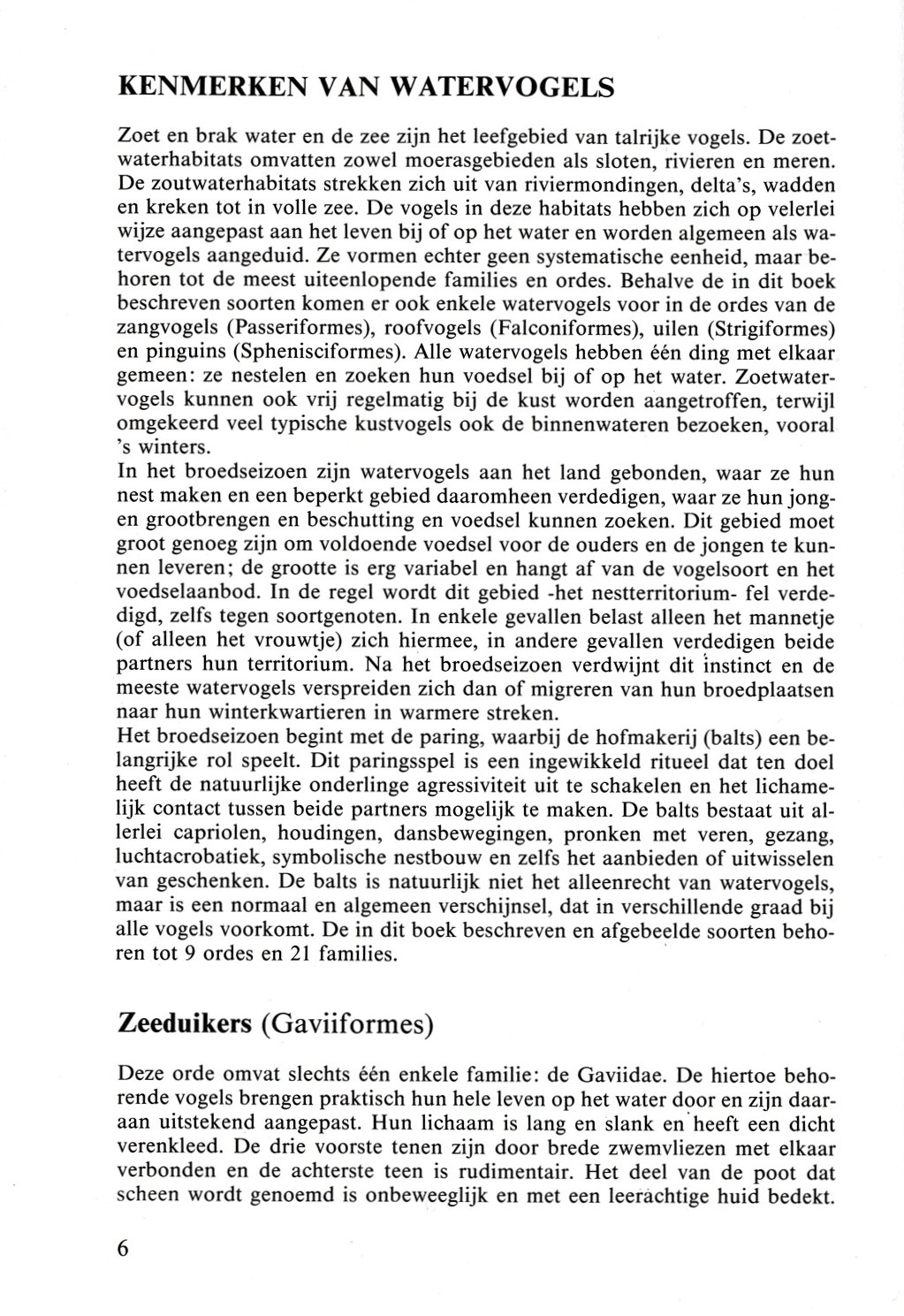 KENMERKEN VAN WATERVOGELS

Zoet en brak water en de zee zijn het leefgebied van talrijke vogels. De zoetwaterhabitats omvatten zowel moerasgebieden als sloten, rivieren en meren. De zoutwaterhabitats strekken zich uit van riviermondingen, delta's, wadden en kreken tot in volle zee. De vogels in deze habitats hebben zich op velerlei wijze aangepast aan het leven bij of op het water en worden algemeen als watervogels aangeduid. Ze vormen echter geen systematische eenheid, maar behoren tot de meest uiteenlopende families en ordes. Behalve de in dit boek beschreven soorten komen er ook enkele watervogels voor in de ordes van de zangvogels (Passeriformes), roofvogels (Falconiformes), uilen (Strigiformes) en pinguins (Sphenisciformes). Alle watervogels hebben één ding met elkaar gemeen: ze nestelen en zoeken hun voedsel bij of op het water. Zoetwatervogels kunnen ook vrij regelmatig bij de kust worden aangetroffen, terwijl omgekeerd veel typische kustvogels ook de binnenwateren bezoeken, vooral 's winters.
In het broedseizoen zijn watervogels aan het land gebonden, waar ze hun nest maken en een beperkt gebied daaromheen verdedigen, waar ze hun jongen grootbrengen en beschutting en voedsel kunnen zoeken. Dit gebied moet groot genoeg zijn om voldoende voedsel voor de ouders en de jongen te kunnen leveren; de grootte is erg variabel en hangt af van de vogelsoort en het voedselaanbod. In de regel wordt dit gebied -het nestterritorium- fel verdedigd, zelfs tegen soortgenoten. In enkele gevallen belast alleen het mannetje (of alleen het vrouwtje) zich hiermee, in andere gevallen verdedigen beide partners hun territorium. Na het broedseizoen verdwijnt dit instinct en de meeste watervogels verspreiden zich dan of migreren van hun broedplaatsen naar hun winterkwartieren in warmere streken.
Het broedseizoen begint met de paring, waarbij de hofmakerij (balts) een belangrijke rol speelt. Dit paringsspel is een ingewikkeld ritueel dat ten doel heeft de natuurlijke onderlinge agressiviteit uit te schakelen en het lichamelijk contact tussen beide partners mogelijk te maken. De balts bestaat uit allerlei capriolen, houdingen, dansbewegingen, pronken met veren, gezang, luchtacrobatiek, symbolische nestbouw en zelfs het aanbieden of uitwisselen van geschenken. De balts is natuurlijk niet het alleenrecht van watervogels, maar is een normaal en algemeen verschijnsel, dat in verschillende graad bij alle vogels voorkomt. De in dit boek beschreven en afgebeelde soorten behoren tot 9 ordes en 21 families.

Zeeduikers (Gaviiformes)

Deze orde omvat slechts één enkele familie: de Gaviidae. De hiertoe behorende vogels brengen praktisch hun hele leven op het water door en zijn daaraan uitstekend aangepast. Hun lichaam is lang en slank en heeft een dicht verenkleed. De drie voorste tenen zijn door brede zwemvliezen met elkaar verbonden en de achterste teen is rudimentair. Het deel van de poot dat scheen wordt genoemd is onbeweeglijk en met een leerachtige huid bedekt.

6